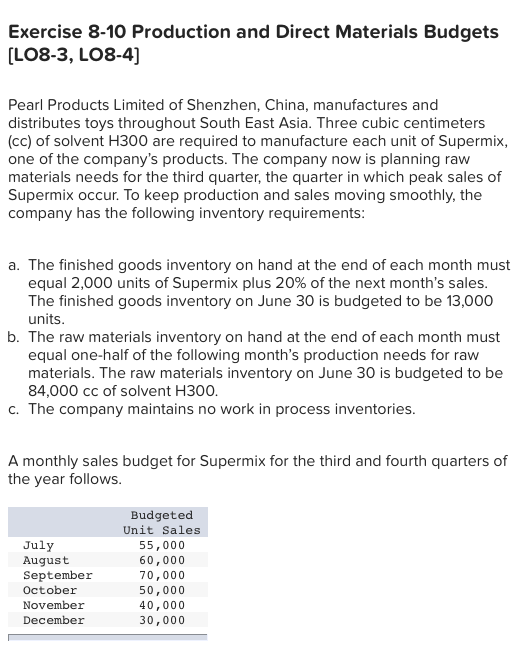 Exercise 8-10 Production and Direct Materials Budgets [LO8-3, LO8-4]

Pearl Products Limited of Shenzhen, China, manufactures and distributes toys throughout South East Asia. Three cubic centimeters (cc) of solvent H300 are required to manufacture each unit of Supermix, one of the company's products. The company now is planning raw materials needs for the third quarter, the quarter in which peak sales of Supermix occur. To keep production and sales moving smoothly, the company has the following inventory requirements:

a. The finished goods inventory on hand at the end of each month must equal 2,000 units of Supermix plus 20% of the next month's sales. The finished goods inventory on June 30 is budgeted to be 13,000 units.
b. The raw materials inventory on hand at the end of each month must equal one-half of the following month's production needs for raw materials. The raw materials inventory on June 30 is budgeted to be 84,000 cc of solvent H300.
c. The company maintains no work in process inventories.

A monthly sales budget for Supermix for the third and fourth quarters of the year follows.

| | Budgeted Unit Sales |
|---|---|
| July | 55,000 |
| August | 60,000 |
| September | 70,000 |
| October | 50,000 |
| November | 40,000 |
| December | 30,000 |